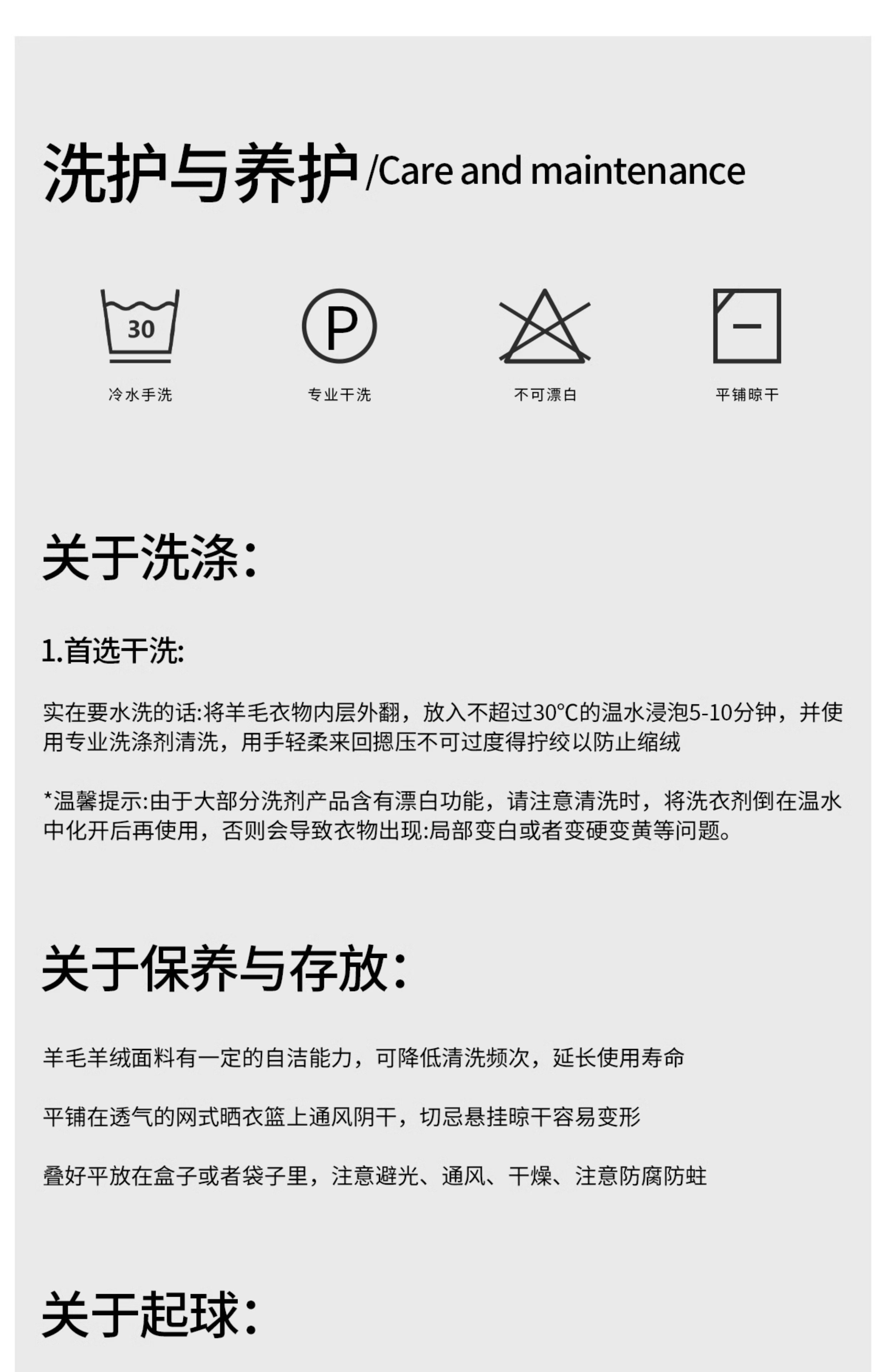 洗护与养护/Care and maintenance

30

冷水手洗

P

专业干洗

不可漂白

平铺晾干

关于洗涤:

1.首选干洗:

实在要水洗的话:将羊毛衣物内层外翻，放入不超过30°C的温水浸泡5-10分钟，并使用专业洗涤剂清洗，用手轻柔来回摁压不可过度得拧绞以防止缩绒

*温馨提示:由于大部分洗剂产品含有漂白功能，请注意清洗时，将洗衣剂倒在温水中化开后再使用，否则会导致衣物出现:局部变白或者变硬变黄等问题。

关于保养与存放:

羊毛羊绒面料有一定的自洁能力，可降低清洗频次，延长使用寿命

平铺在透气的网式晒衣篮上通风阴干，切忌悬挂晾干容易变形

叠好平放在盒子或者袋子里，注意避光、通风、干燥、注意防腐防蛀

关于起球: